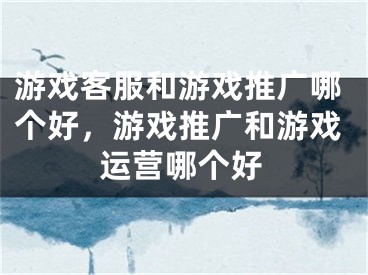 游戏客服和游戏推广哪个好，游戏推广和游戏运营哪个好